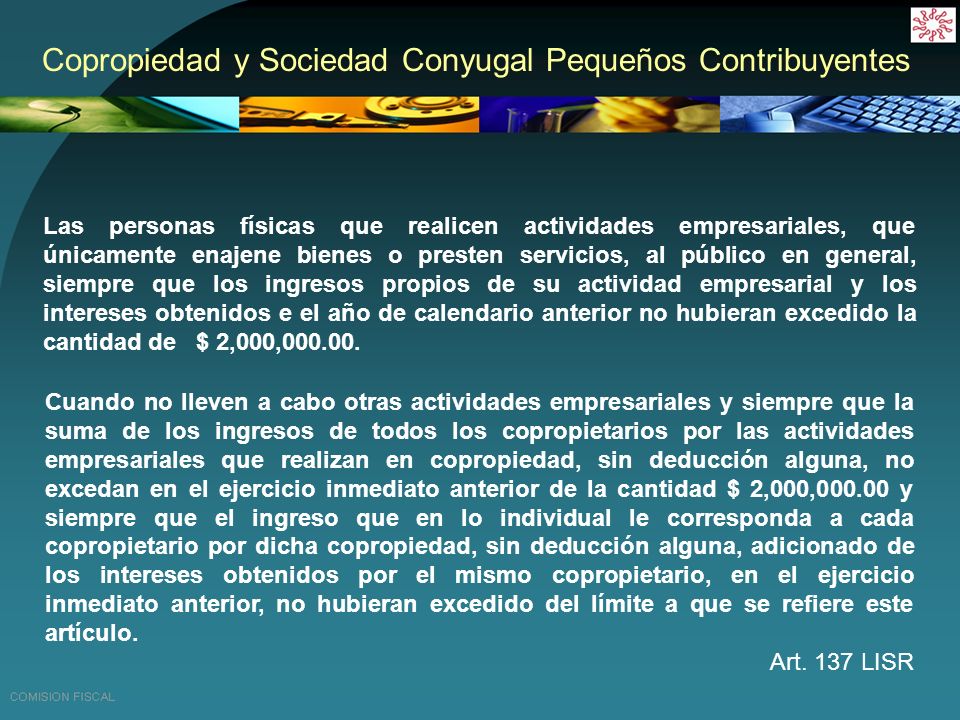 Copropiedad y Sociedad Conyugal Pequeños Contribuyentes

Las personas físicas que realicen actividades empresariales, que únicamente enajene bienes o presten servicios, al público en general, siempre que los ingresos propios de su actividad empresarial y los intereses obtenidos e el año de calendario anterior no hubieran excedido la cantidad de $ 2,000,000.00.

Cuando no lleven a cabo otras actividades empresariales y siempre que la suma de los ingresos de todos los copropietarios por las actividades empresariales que realizan en copropiedad, sin deducción alguna, no excedan en el ejercicio inmediato anterior de la cantidad $ 2,000,000.00 y siempre que el ingreso que en lo individual le corresponda a cada copropietario por dicha copropiedad, sin deducción alguna, adicionado de los intereses obtenidos por el mismo copropietario, en el ejercicio inmediato anterior, no hubieran excedido del límite a que se refiere este artículo.

Art. 137 LISR

COMISION FISCAL